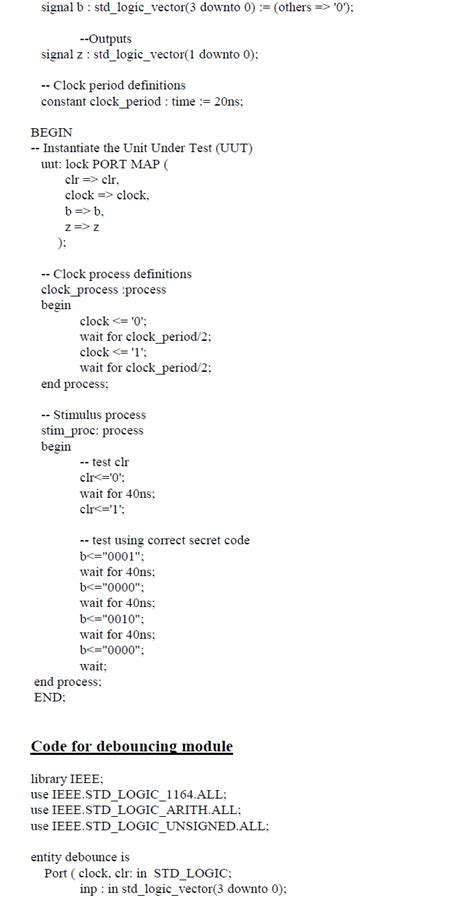 signal b : std_logic_vector(3 downto 0) := (others => '0');

--Outputs
signal z : std_logic_vector(1 downto 0);

-- Clock period definitions
constant clock_period : time := 20ns;

BEGIN
-- Instantiate the Unit Under Test (UUT)
uut: lock PORT MAP (
clr => clr,
clock => clock,
b => b,
z => z
);

-- Clock process definitions
clock_process :process
begin
clock <= '0';
wait for clock_period/2;
clock <= '1';
wait for clock_period/2;
end process;

-- Stimulus process
stim_proc: process
begin
-- test clr
clr<='0';
wait for 40ns;
clr<='1';

-- test using correct secret code
b<="0001";
wait for 40ns;
b<="0000";
wait for 40ns;
b<="0010";
wait for 40ns;
b<="0000";
wait;
end process;
END;

Code for debouncing module

library IEEE;
use IEEE.STD_LOGIC_1164.ALL;
use IEEE.STD_LOGIC_ARITH.ALL;
use IEEE.STD_LOGIC_UNSIGNED.ALL;

entity debounce is
Port ( clock, clr: in STD_LOGIC;
inp : in std_logic_vector(3 downto 0);